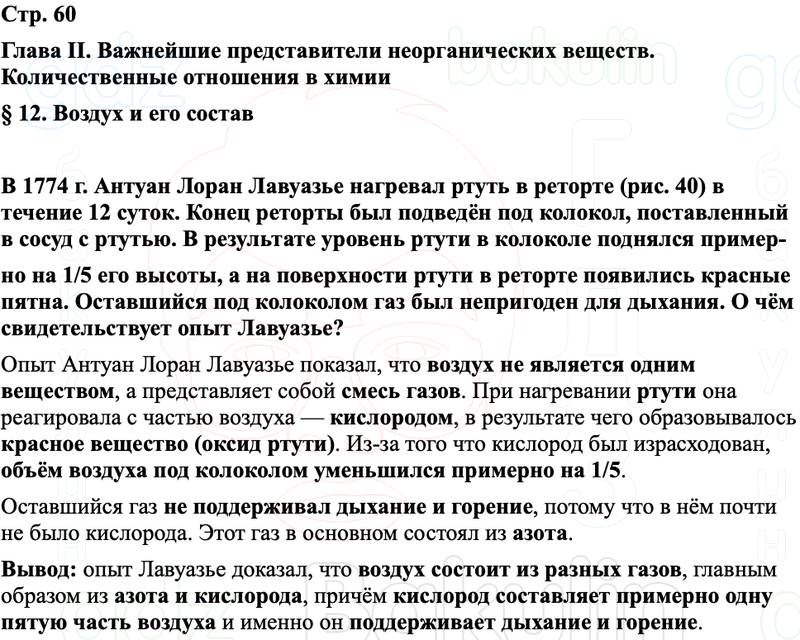 Стр. 60

Глава II. Важнейшие представители неорганических веществ. Количественные отношения в химии

§ 12. Воздух и его состав

В 1774 г. Антуан Лоран Лавуазье нагревал ртуть в реторте (рис. 40) в течение 12 суток. Конец реторты был подведён под колокол, поставленный в сосуд с ртутью. В результате уровень ртути в колоколе поднялся примерно на 1/5 его высоты, а на поверхности ртути в реторте появились красные пятна. Оставшийся под колоколом газ был непригоден для дыхания. О чём свидетельствует опыт Лавуазье?

Опыт Антуан Лоран Лавуазье показал, что воздух не является одним веществом, а представляет собой смесь газов. При нагревании ртути она реагировала с частью воздуха — кислородом, в результате чего образовывалось красное вещество (оксид ртути). Из-за того что кислород был израсходован, объём воздуха под колоколом уменьшился примерно на 1/5.

Оставшийся газ не поддерживал дыхание и горение, потому что в нём почти не было кислорода. Этот газ в основном состоял из азота.

Вывод: опыт Лавуазье доказал, что воздух состоит из разных газов, главным образом из азота и кислорода, причём кислород составляет примерно одну пятую часть воздуха и именно он поддерживает дыхание и горение.